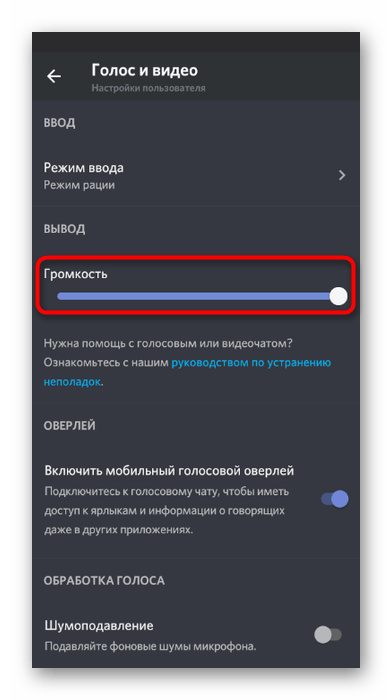 Голос и видео
Настройки пользователя

ВВОД

Режим ввода
Режим рации

ВЫВОД

Громкость

Нужна помощь с голосовым или видеочатом? Ознакомьтесь с нашим руководством по устранению неполадок.

ОВЕРЛЕЙ

Включить мобильный голосовой оверлей
Подключитесь к голосовому чату, чтобы иметь доступ к ярлыкам и информации о говорящих даже в других приложениях.

ОБРАБОТКА ГОЛОСА

Шумоподавление
Подавляйте фоновые шумы микрофона.